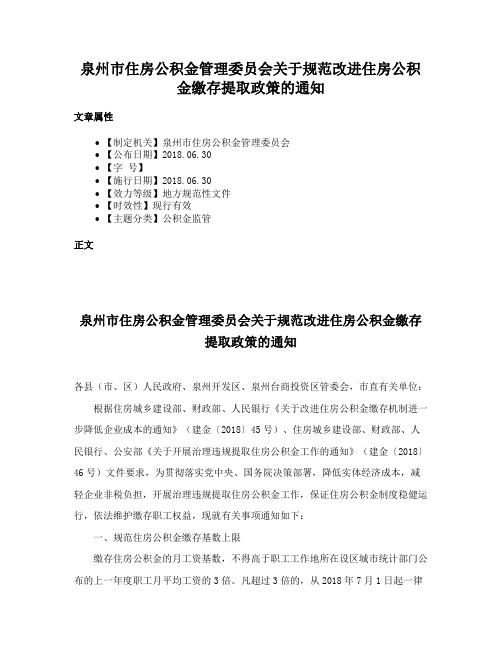 泉州市住房公积金管理委员会关于规范改进住房公积金缴存提取政策的通知

文章属性

• 【制定机关】泉州市住房公积金管理委员会
• 【公布日期】2018.06.30
• 【字 号】
• 【施行日期】2018.06.30
• 【效力等级】地方规范性文件
• 【时效性】现行有效
• 【主题分类】公积金监管

正文

泉州市住房公积金管理委员会关于规范改进住房公积金缴存提取政策的通知

各县（市、区）人民政府、泉州开发区、泉州台商投资区管委会，市直有关单位：

根据住房城乡建设部、财政部、人民银行《关于改进住房公积金缴存机制进一步降低企业成本的通知》（建金〔2018〕45号）、住房城乡建设部、财政部、人民银行、公安部《关于开展治理违规提取住房公积金工作的通知》（建金〔2018〕46号）文件要求，为贯彻落实党中央、国务院决策部署，降低实体经济成本，减轻企业非税负担，开展治理违规提取住房公积金工作，保证住房公积金制度稳健运行，依法维护缴存职工权益，现就有关事项通知如下：

一、规范住房公积金缴存基数上限

缴存住房公积金的月工资基数，不得高于职工工作地所在设区城市统计部门公布的上一年度职工月平均工资的3倍。凡超过3倍的，从2018年7月1日起一律